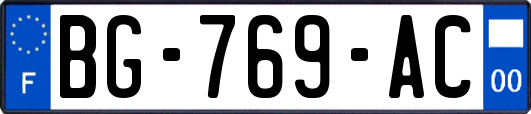 F
BG-769-AC
00